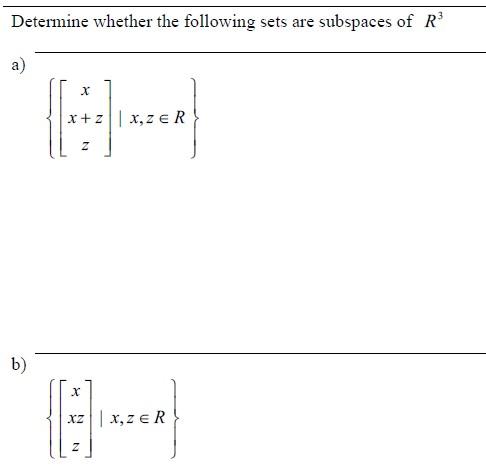 Determine whether the following sets are subspaces of $R^3$

a)

$\left\{ \begin{bmatrix} x \\ x+z \\ z \end{bmatrix} \mid x, z \in R \right\}$

b)

$\left\{ \begin{bmatrix} x \\ xz \\ z \end{bmatrix} \mid x, z \in R \right\}$